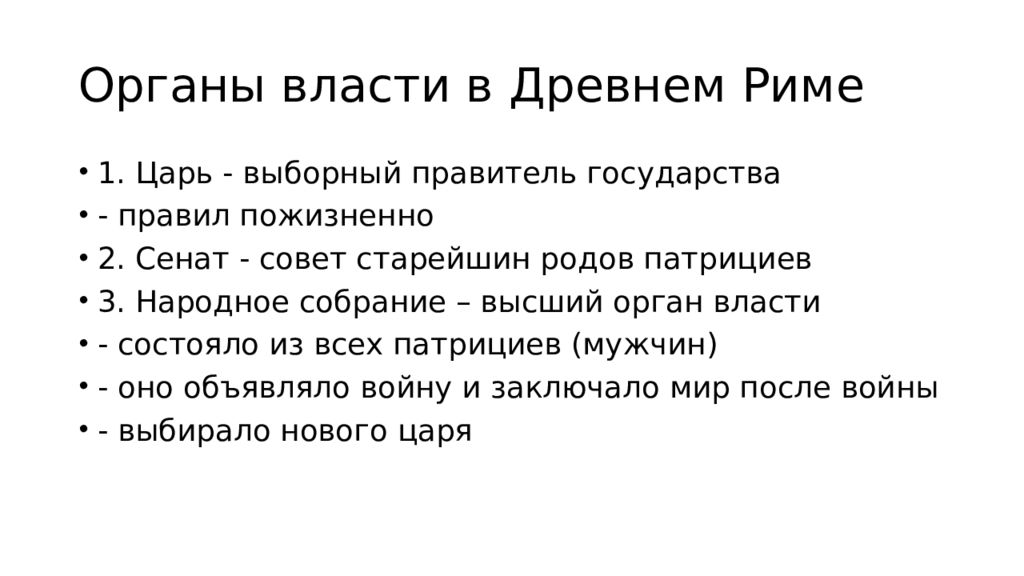 Органы власти в Древнем Риме

• 1. Царь - выборный правитель государства
• - правил пожизненно
• 2. Сенат - совет старейшин родов патрициев
• 3. Народное собрание – высший орган власти
• - состояло из всех патрициев (мужчин)
• - оно объявляло войну и заключало мир после войны
• - выбирало нового царя